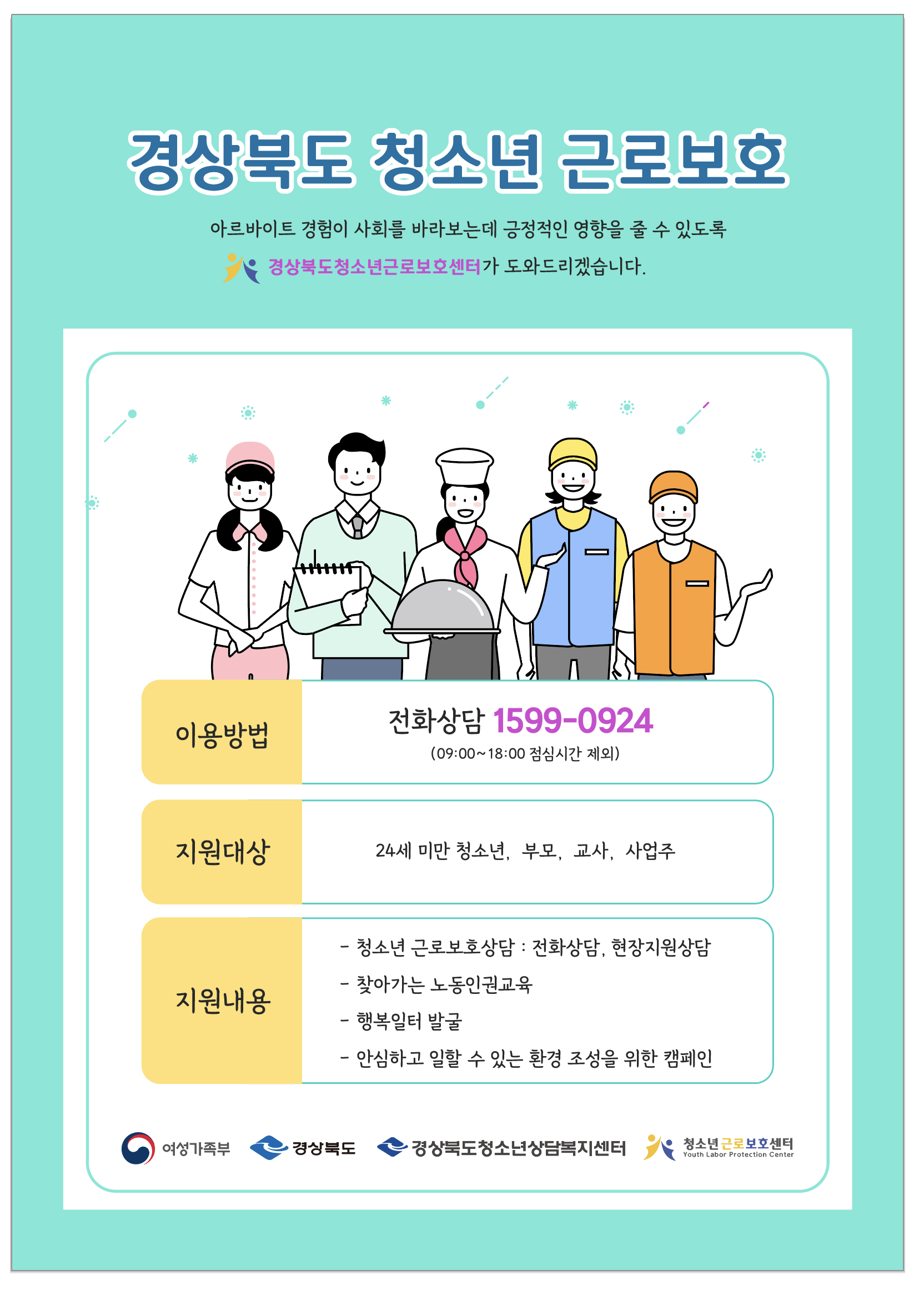 경상북도 청소년 근로보호

아르바이트 경험이 사회를 바라보는데 긍정적인 영향을 줄 수 있도록

경상북도청소년근로보호센터가 도와드리겠습니다.

이용방법

전화상담 1599-0924
(09:00~18:00 점심시간 제외)

지원대상

24세 미만 청소년, 부모, 교사, 사업주

지원내용

- 청소년 근로보호상담 : 전화상담, 현장지원상담
- 찾아가는 노동인권교육
- 행복일터 발굴
- 안심하고 일할 수 있는 환경 조성을 위한 캠페인

여성가족부 경상북도 경상북도청소년상담복지센터 청소년근로보호센터 Youth Labor Protection Center